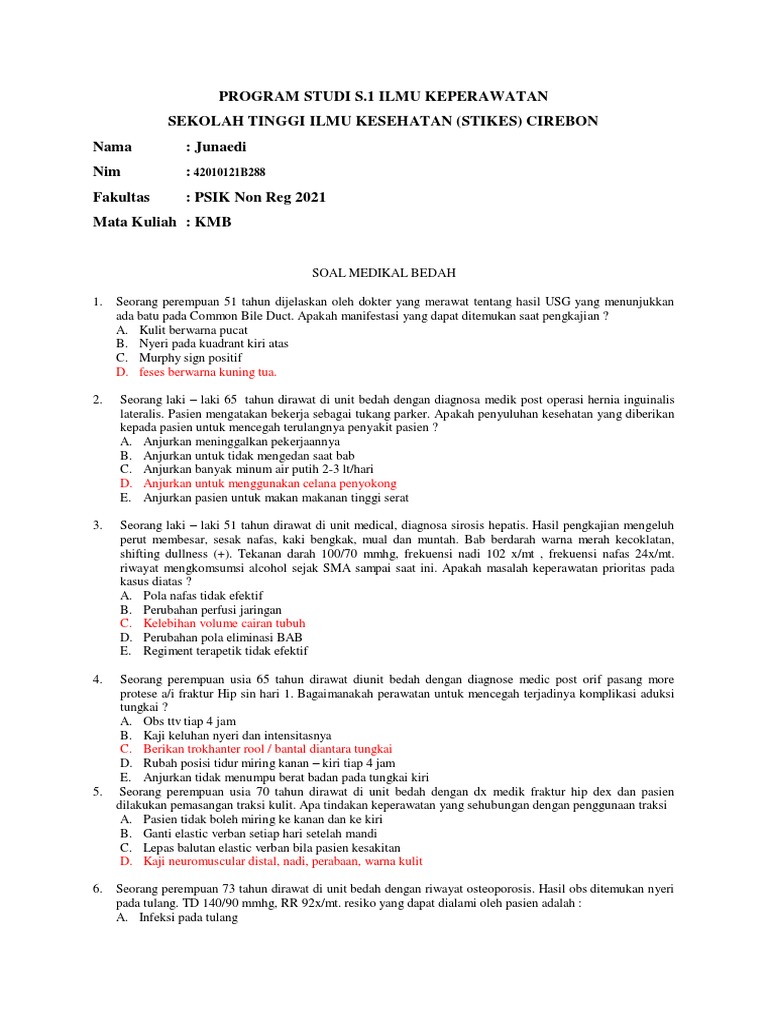 PROGRAM STUDI S.1 ILMU KEPERAWATAN

SEKOLAH TINGGI ILMU KESEHATAN (STIKES) CIREBON

Nama : Junaedi

Nim : 42010121B288

Fakultas : PSIK Non Reg 2021

Mata Kuliah : KMB

SOAL MEDIKAL BEDAH

1. Seorang perempuan 51 tahun dijelaskan oleh dokter yang merawat tentang hasil USG yang menunjukkan ada batu pada Common Bile Duct. Apakah manifestasi yang dapat ditemukan saat pengkajian ?
A. Kulit berwarna pucat
B. Nyeri pada kuadrant kiri atas
C. Murphy sign positif
D. feses berwarna kuning tua.

2. Seorang laki – laki 65 tahun dirawat di unit bedah dengan diagnosa medik post operasi hernia inguinalis lateralis. Pasien mengatakan bekerja sebagai tukang parker. Apakah penyuluhan kesehatan yang diberikan kepada pasien untuk mencegah terulangnya penyakit pasien ?
A. Anjurkan meninggalkan pekerjaannya
B. Anjurkan untuk tidak mengedan saat bab
C. Anjurkan banyak minum air putih 2-3 lt/hari
D. Anjurkan untuk menggunakan celana penyokong
E. Anjurkan pasien untuk makan makanan tinggi serat

3. Seorang laki – laki 51 tahun dirawat di unit medical, diagnosa sirosis hepatis. Hasil pengkajian mengeluh perut membesar, sesak nafas, kaki bengkak, mual dan muntah. Bab berdarah warna merah kecoklatan, shifting dullness (+). Tekanan darah 100/70 mmhg, frekuensi nadi 102 x/mt , frekuensi nafas 24x/mt. riwayat mengkomsumsi alcohol sejak SMA sampai saat ini. Apakah masalah keperawatan prioritas pada kasus diatas ?
A. Pola nafas tidak efektif
B. Perubahan perfusi jaringan
C. Kelebihan volume cairan tubuh
D. Perubahan pola eliminasi BAB
E. Regiment terapetik tidak efektif

4. Seorang perempuan usia 65 tahun dirawat diunit bedah dengan diagnose medic post orif pasang more protese a/i fraktur Hip sin hari 1. Bagaimanakah perawatan untuk mencegah terjadinya komplikasi aduksi tungkai ?
A. Obs ttv tiap 4 jam
B. Kaji keluhan nyeri dan intensitasnya
C. Berikan trokhanter rool / bantal diantara tungkai
D. Rubah posisi tidur miring kanan – kiri tiap 4 jam
E. Anjurkan tidak menumpu berat badan pada tungkai kiri

5. Seorang perempuan usia 70 tahun dirawat di unit bedah dengan dx medik fraktur hip dex dan pasien dilakukan pemasangan traksi kulit. Apa tindakan keperawatan yang sehubungan dengan penggunaan traksi
A. Pasien tidak boleh miring ke kanan dan ke kiri
B. Ganti elastic verban setiap hari setelah mandi
C. Lepas balutan elastic verban bila pasien kesakitan
D. Kaji neuromuscular distal, nadi, perabaan, warna kulit

6. Seorang perempuan 73 tahun dirawat di unit bedah dengan riwayat osteoporosis. Hasil obs ditemukan nyeri pada tulang. TD 140/90 mmhg, RR 92x/mt. resiko yang dapat dialami oleh pasien adalah :
A. Infeksi pada tulang